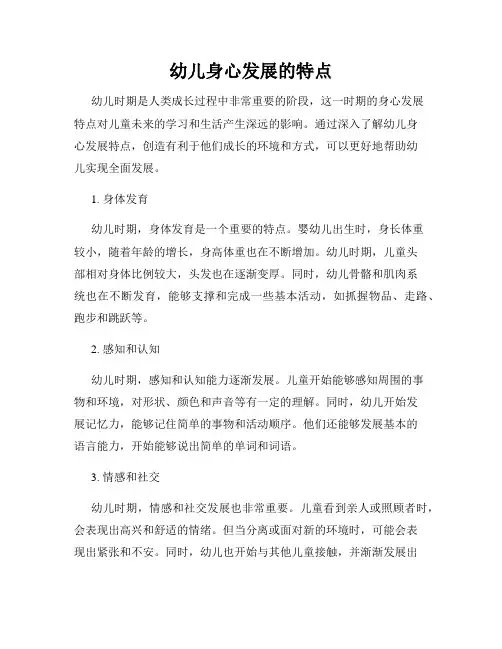 幼儿身心发展的特点

幼儿时期是人类成长过程中非常重要的阶段，这一时期的身心发展特点对儿童未来的学习和生活产生深远的影响。通过深入了解幼儿身心发展特点，创造有利于他们成长的环境和方式，可以更好地帮助幼儿实现全面发展。

1. 身体发育

幼儿时期，身体发育是一个重要的特点。婴幼儿出生时，身长体重较小，随着年龄的增长，身高体重也在不断增加。幼儿时期，儿童头部相对身体比例较大，头发也在逐渐变厚。同时，幼儿骨骼和肌肉系统也在不断发育，能够支撑和完成一些基本活动，如抓握物品、走路、跑步和跳跃等。

2. 感知和认知

幼儿时期，感知和认知能力逐渐发展。儿童开始能够感知周围的事物和环境，对形状、颜色和声音等有一定的理解。同时，幼儿开始发展记忆力，能够记住简单的事物和活动顺序。他们还能够发展基本的语言能力，开始能够说出简单的单词和词语。

3. 情感和社交

幼儿时期，情感和社交发展也非常重要。儿童看到亲人或照顾者时，会表现出高兴和舒适的情绪。但当分离或面对新的环境时，可能会表现出紧张和不安。同时，幼儿也开始与其他儿童接触，并渐渐发展出